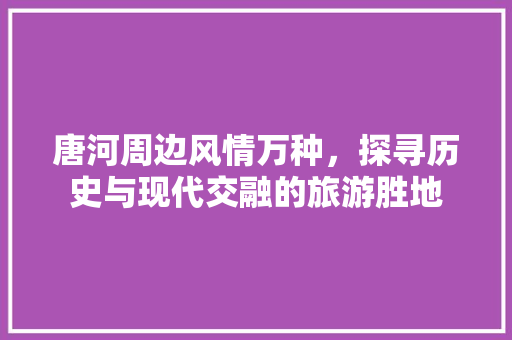 唐河周边风情万种，探寻历史与现代交融的旅游胜地